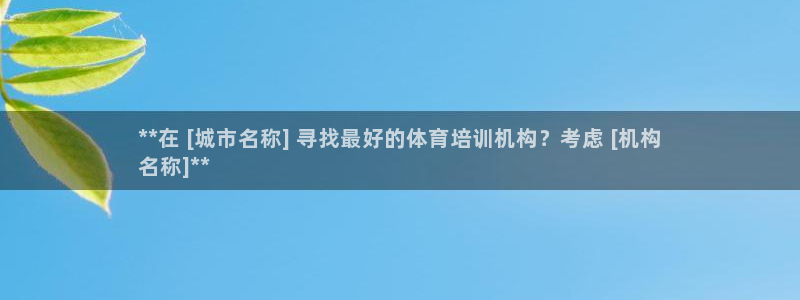 **在 [城市名称] 寻找最好的体育培训机构？考虑 [机构名称]**